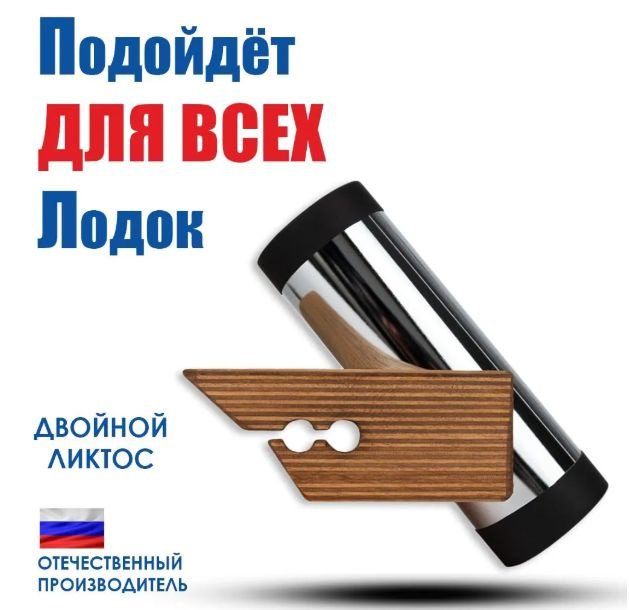 Подойдёт
ДЛЯ ВСЕХ
Лодок

ДВОЙНОЙ
ЛИКТОС

ОТЕЧЕСТВЕННЫЙ
ПРОИЗВОДИТЕЛЬ